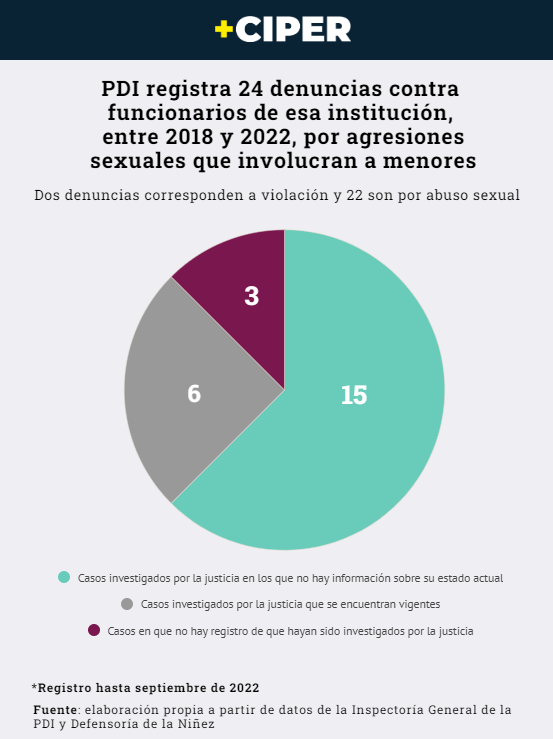 +CIPER

PDI registra 24 denuncias contra funcionarios de esa institución, entre 2018 y 2022, por agresiones sexuales que involucran a menores

Dos denuncias corresponden a violación y 22 son por abuso sexual

3

6

15

Casos investigados por la justicia en los que no hay información sobre su estado actual

Casos investigados por la justicia que se encuentran vigentes

Casos en que no hay registro de que hayan sido investigados por la justicia

*Registro hasta septiembre de 2022

Fuente: elaboración propia a partir de datos de la Inspectoría General de la PDI y Defensoría de la Niñez